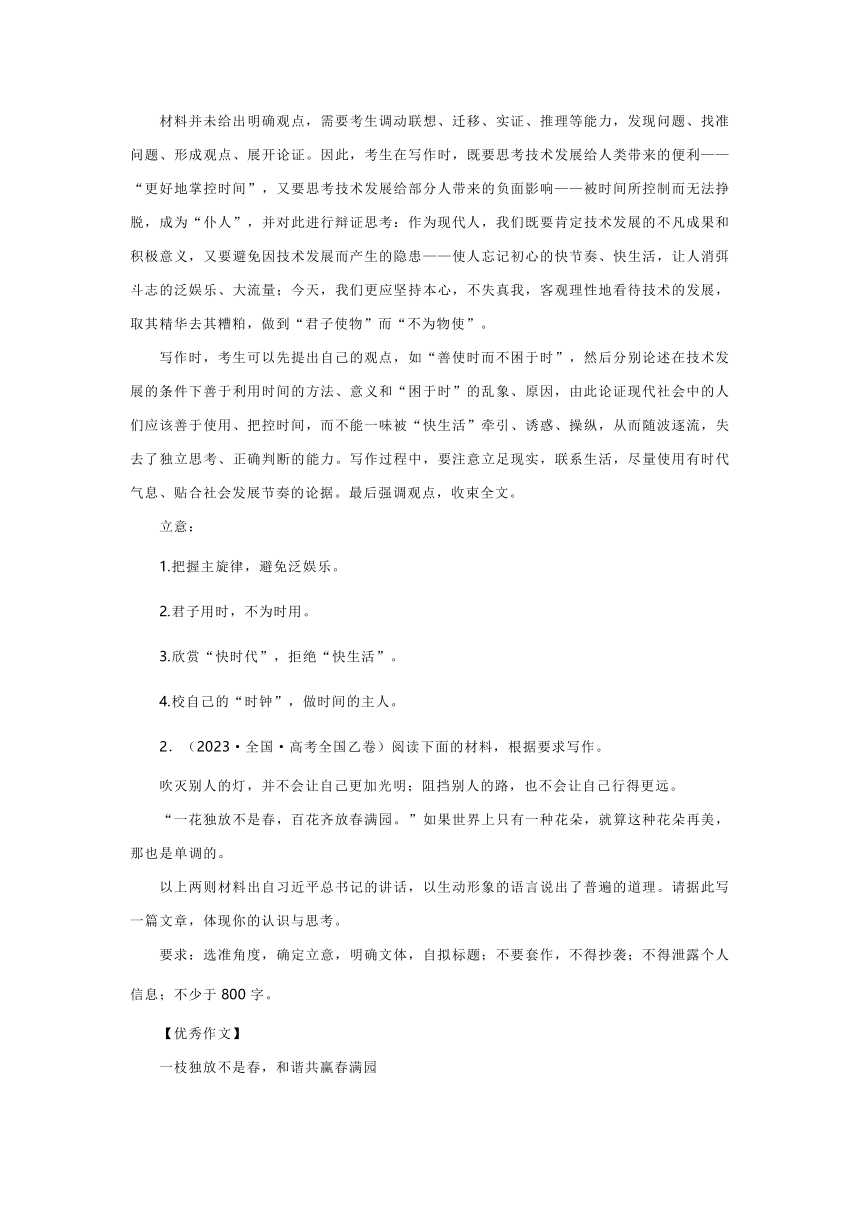 材料并未给出明确观点，需要考生调动联想、迁移、实证、推理等能力，发现问题、找准问题、形成观点、展开论证。因此，考生在写作时，既要思考技术发展给人类带来的便利——“更好地掌控时间”，又要思考技术发展给部分人带来的负面影响——被时间所控制而无法挣脱，成为“仆人”，并对此进行辩证思考：作为现代人，我们既要肯定技术发展的不凡成果和积极意义，又要避免因技术发展而产生的隐患——使人忘记初心的快节奏、快生活，让人消弭斗志的泛娱乐、大流量；今天，我们更应坚持本心，不失真我，客观理性地看待技术的发展，取其精华去其糟粕，做到“君子使物”而“不为物使”。

写作时，考生可以先提出自己的观点，如“善使时而不困于时”，然后分别论述在技术发展的条件下善于利用时间的方法、意义和“困于时”的乱象、原因，由此论证现代社会中的人们应该善于使用、把控时间，而不能一味被“快生活”牵引、诱惑、操纵，从而随波逐流，失去了独立思考、正确判断的能力。写作过程中，要注意立足现实，联系生活，尽量使用有时代气息、贴合社会发展节奏的论据。最后强调观点，收束全文。

立意：

1.把握主旋律，避免泛娱乐。

2.君子用时，不为时用。

3.欣赏“快时代”，拒绝“快生活”。

4.校自己的“时钟”，做时间的主人。

2．（2023·全国·高考全国乙卷）阅读下面的材料，根据要求写作。

吹灭别人的灯，并不会让自己更加光明；阻挡别人的路，也不会让自己行得更远。

“一花独放不是春，百花齐放春满园。”如果世界上只有一种花朵，就算这种花朵再美，那也是单调的。

以上两则材料出自习近平总书记的讲话，以生动形象的语言说出了普遍的道理。请据此写一篇文章，体现你的认识与思考。

要求：选准角度，确定立意，明确文体，自拟标题；不要套作，不得抄袭；不得泄露个人信息；不少于800字。

【优秀作文】

一枝独放不是春，和谐共赢春满园